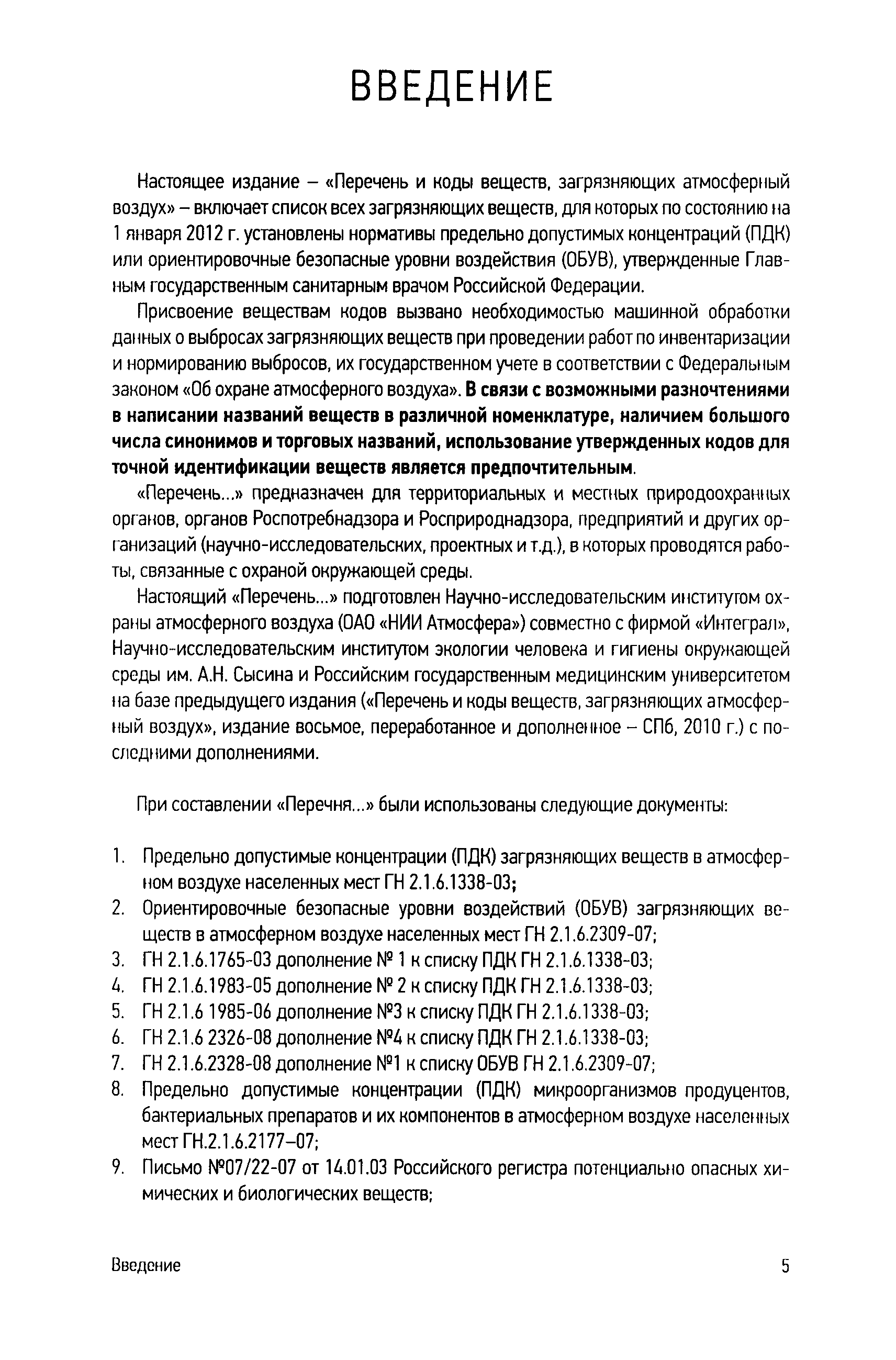 ВВЕДЕНИЕ

Настоящее издание – «Перечень и коды веществ, загрязняющих атмосферный воздух» – включает список всех загрязняющих веществ, для которых по состоянию на 1 января 2012 г. установлены нормативы предельно допустимых концентраций (ПДК) или ориентировочные безопасные уровни воздействия (ОБУВ), утвержденные Главным государственным санитарным врачом Российской Федерации.

Присвоение веществам кодов вызвано необходимостью машинной обработки данных о выбросах загрязняющих веществ при проведении работ по инвентаризации и нормированию выбросов, их государственном учете в соответствии с Федеральным законом «Об охране атмосферного воздуха». В связи с возможными разночтениями в написании названий веществ в различной номенклатуре, наличием большого числа синонимов и торговых названий, использование утвержденных кодов для точной идентификации веществ является предпочтительным.

«Перечень...» предназначен для территориальных и местных природоохранных органов, органов Роспотребнадзора и Росприроднадзора, предприятий и других организаций (научно-исследовательских, проектных и т.д.), в которых проводятся работы, связанные с охраной окружающей среды.

Настоящий «Перечень...» подготовлен Научно-исследовательским институтом охраны атмосферного воздуха (ОАО «НИИ Атмосфера») совместно с фирмой «Интеграл», Научно-исследовательским институтом экологии человека и гигиены окружающей среды им. А.Н. Сысина и Российским государственным медицинским университетом на базе предыдущего издания («Перечень и коды веществ, загрязняющих атмосферный воздух», издание восьмое, переработанное и дополненное – СПб, 2010 г.) с последними дополнениями.

При составлении «Перечня...» были использованы следующие документы:

1. Предельно допустимые концентрации (ПДК) загрязняющих веществ в атмосферном воздухе населенных мест ГН 2.1.6.1338-03;
2. Ориентировочные безопасные уровни воздействий (ОБУВ) загрязняющих веществ в атмосферном воздухе населенных мест ГН 2.1.6.2309-07;
3. ГН 2.1.6.1765-03 дополнение № 1 к списку ПДК ГН 2.1.6.1338-03;
4. ГН 2.1.6.1983-05 дополнение № 2 к списку ПДК ГН 2.1.6.1338-03;
5. ГН 2.1.6 1985-06 дополнение №3 к списку ПДК ГН 2.1.6.1338-03;
6. ГН 2.1.6 2326-08 дополнение №4 к списку ПДК ГН 2.1.6.1338-03;
7. ГН 2.1.6.2328-08 дополнение №1 к списку ОБУВ ГН 2.1.6.2309-07;
8. Предельно допустимые концентрации (ПДК) микроорганизмов продуцентов, бактериальных препаратов и их компонентов в атмосферном воздухе населенных мест ГН.2.1.6.2177–07;
9. Письмо №07/22-07 от 14.01.03 Российского регистра потенциально опасных химических и биологических веществ;

Введение 5